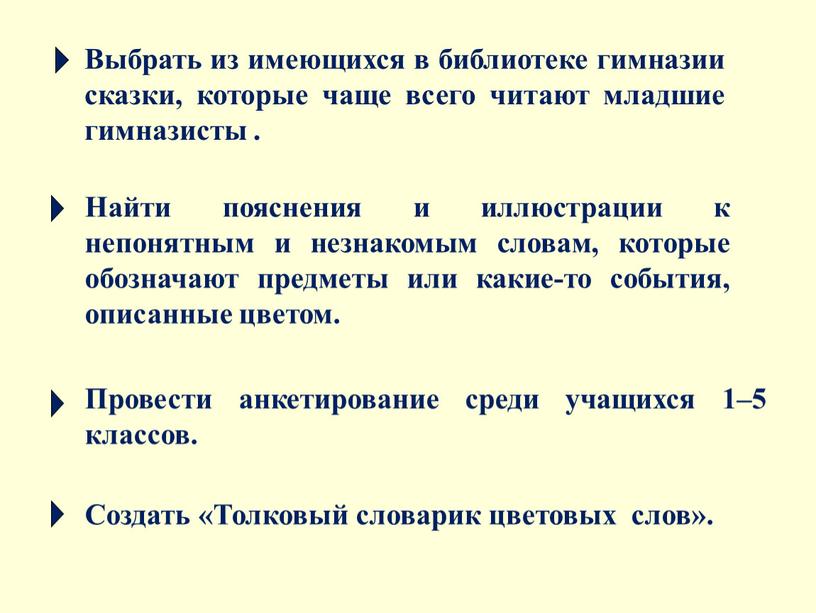 Выбрать из имеющихся в библиотеке гимназии сказки, которые чаще всего читают младшие гимназисты .

Найти пояснения и иллюстрации к непонятным и незнакомым словам, которые обозначают предметы или какие-то события, описанные цветом.

Провести анкетирование среди учащихся 1–5 классов.

Создать «Толковый словарик цветовых слов».